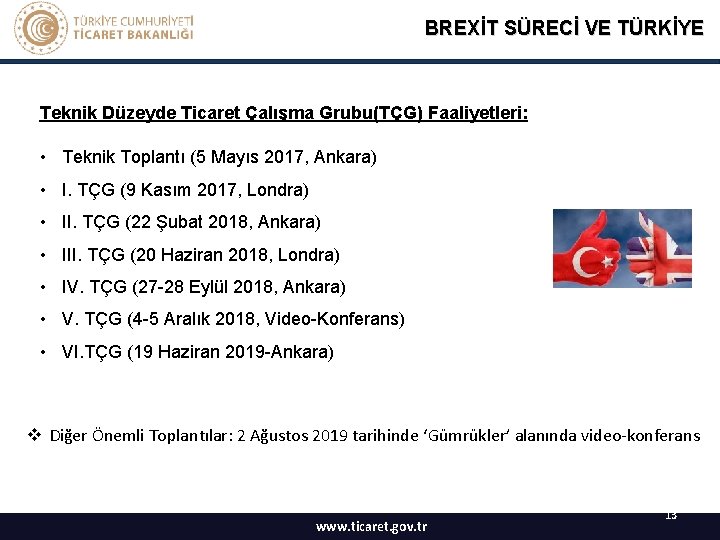 TÜRKİYE CUMHURİYETİ
TİCARET BAKANLIĞI

BREXİT SÜRECİ VE TÜRKİYE

Teknik Düzeyde Ticaret Çalışma Grubu(TÇG) Faaliyetleri:

• Teknik Toplantı (5 Mayıs 2017, Ankara)
• I. TÇG (9 Kasım 2017, Londra)
• II. TÇG (22 Şubat 2018, Ankara)
• III. TÇG (20 Haziran 2018, Londra)
• IV. TÇG (27-28 Eylül 2018, Ankara)
• V. TÇG (4-5 Aralık 2018, Video-Konferans)
• VI.TÇG (19 Haziran 2019-Ankara)

❖ Diğer Önemli Toplantılar: 2 Ağustos 2019 tarihinde 'Gümrükler' alanında video-konferans

13

www.ticaret.gov.tr